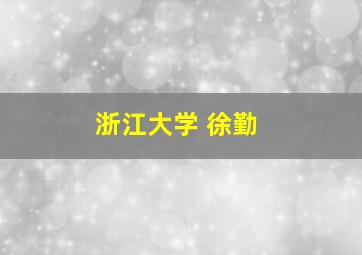 浙江大学 徐勤